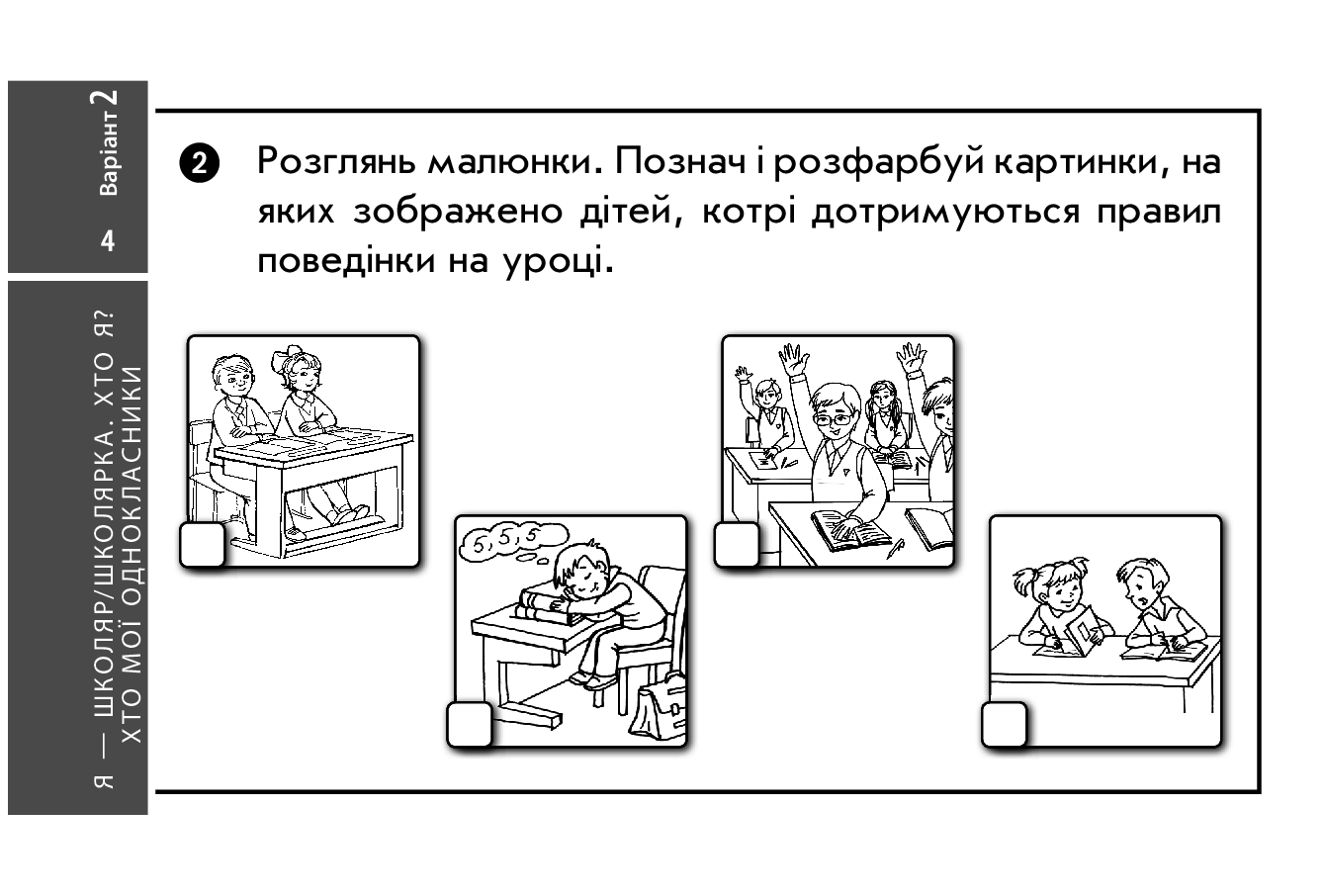 Варіант 2

4

Я — ШКОЛЯР/ШКОЛЯРКА. ХТО Я? ХТО МОЇ ОДНОКЛАСНИКИ

❷ Розглянь малюнки. Познач і розфарбуй картинки, на яких зображено дітей, котрі дотримуються правил поведінки на уроці.

5, 5, 5